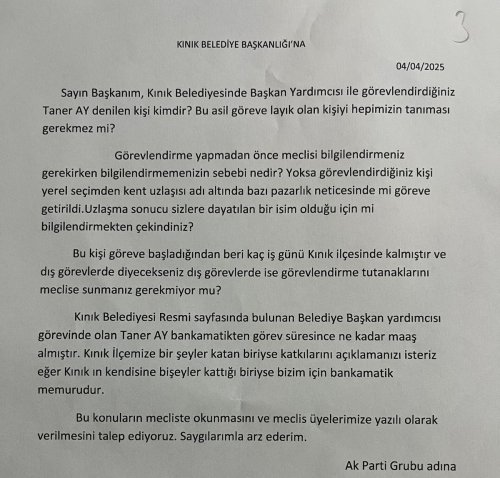 3

KINIK BELEDİYE BAŞKANLIĞI'NA

04/04/2025

Sayın Başkanım, Kınık Belediyesinde Başkan Yardımcısı ile görevlendirdiğiniz Taner AY denilen kişi kimdir? Bu asil göreve layık olan kişiyi hepimizin tanıması gerekmez mi?

Görevlendirme yapmadan önce meclisi bilgilendirmeniz gerekirken bilgilendirmemenizin sebebi nedir? Yoksa görevlendirdiğiniz kişi yerel seçimden kent uzlaşısı adı altında bazı pazarlık neticesinde mi göreve getirildi.Uzlaşma sonucu sizlere dayatılan bir isim olduğu için mi bilgilendirmekten çekindiniz?

Bu kişi göreve başladığından beri kaç iş günü Kınık ilçesinde kalmıştır ve dış görevlerde diyecekseniz dış görevlerde ise görevlendirme tutanaklarını meclise sunmanız gerekmiyor mu?

Kınık Belediyesi Resmi sayfasında bulunan Belediye Başkan yardımcısı görevinde olan Taner AY bankamatikten görev süresince ne kadar maaş almıştır. Kınık İlçemize bir şeyler katan biriyse katkılarını açıklamanızı isteriz eğer Kınık ın kendisine bişeyler kattığı biriyse bizim için bankamatik memurudur.

Bu konuların mecliste okunmasını ve meclis üyelerimize yazılı olarak verilmesini talep ediyoruz. Saygılarımla arz ederim.

Ak Parti Grubu adına